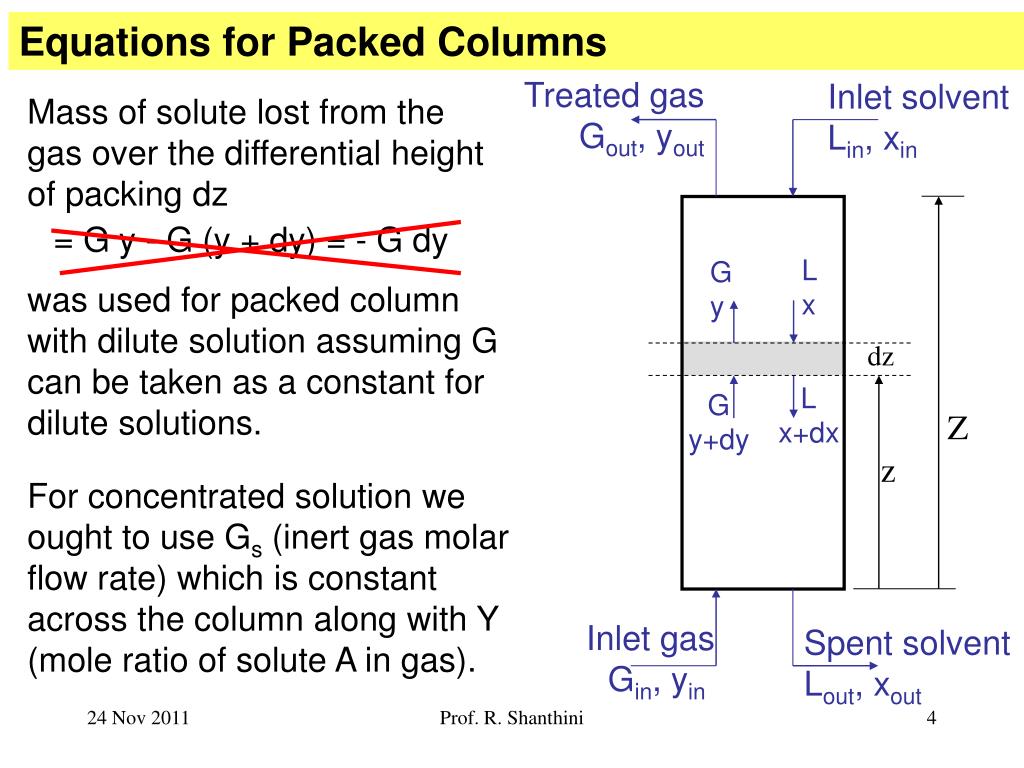 Equations for Packed Columns

Mass of solute lost from the gas over the differential height of packing dz

= G y - G (y + dy) = - G dy

was used for packed column with dilute solution assuming G can be taken as a constant for dilute solutions.

For concentrated solution we ought to use $G_s$ (inert gas molar flow rate) which is constant across the column along with Y (mole ratio of solute A in gas).

Treated gas
$G_{out}$, $y_{out}$

Inlet solvent
$L_{in}$, $x_{in}$

G
y

L
x

dz

G
y+dy

L
x+dx

Z

z

Inlet gas
$G_{in}$, $y_{in}$

Spent solvent
$L_{out}$, $x_{out}$

24 Nov 2011

Prof. R. Shanthini

4